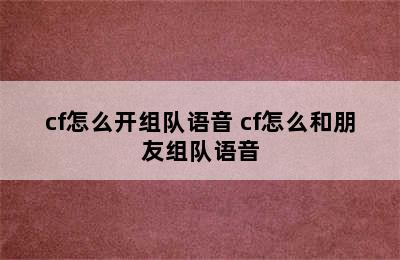 cf怎么开组队语音 cf怎么和朋友组队语音